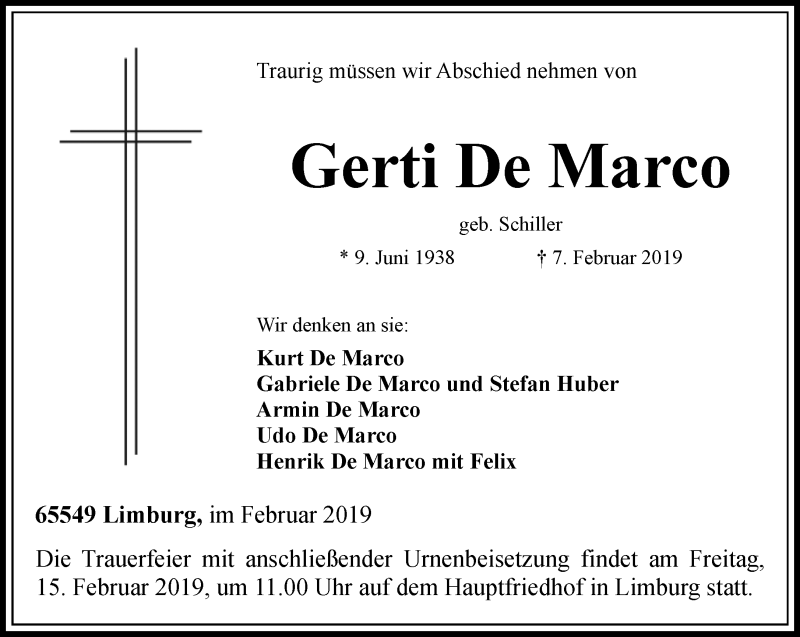 Traurig müssen wir Abschied nehmen von

Gerti De Marco

geb. Schiller

* 9. Juni 1938 † 7. Februar 2019

Wir denken an sie:

Kurt De Marco
Gabriele De Marco und Stefan Huber
Armin De Marco
Udo De Marco
Henrik De Marco mit Felix

65549 Limburg, im Februar 2019

Die Trauerfeier mit anschließender Urnenbeisetzung findet am Freitag, 15. Februar 2019, um 11.00 Uhr auf dem Hauptfriedhof in Limburg statt.